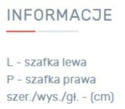 INFORMACJE

L - szafka lewa
P - szafka prawa
szer./wys./gł. - (cm)